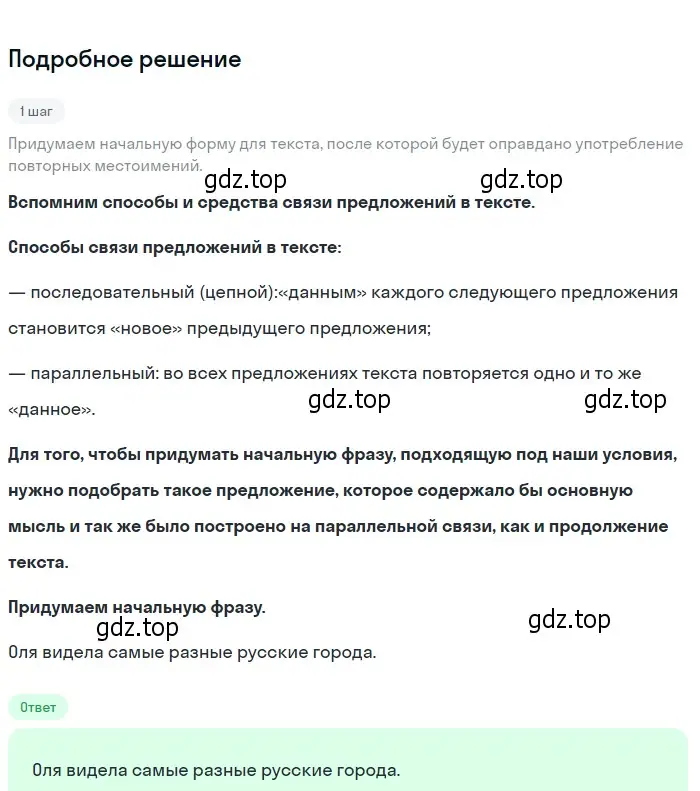 Подробное решение

1 шаг

Придумаем начальную форму для текста, после которой будет оправдано употребление повторных местоимений.

gdz.top gdz.top

Вспомним способы и средства связи предложений в тексте.

Способы связи предложений в тексте:

— последовательный (цепной):«данным» каждого следующего предложения становится «новое» предыдущего предложения;

— параллельный: во всех предложениях текста повторяется одно и то же «данное».

gdz.top gdz.top

Для того, чтобы придумать начальную фразу, подходящую под наши условия, нужно подобрать такое предложение, которое содержало бы основную мысль и так же было построено на параллельной связи, как и продолжение текста.

Придумаем начальную фразу.

gdz.top gdz.top

Оля видела самые разные русские города.

Ответ

Оля видела самые разные русские города.